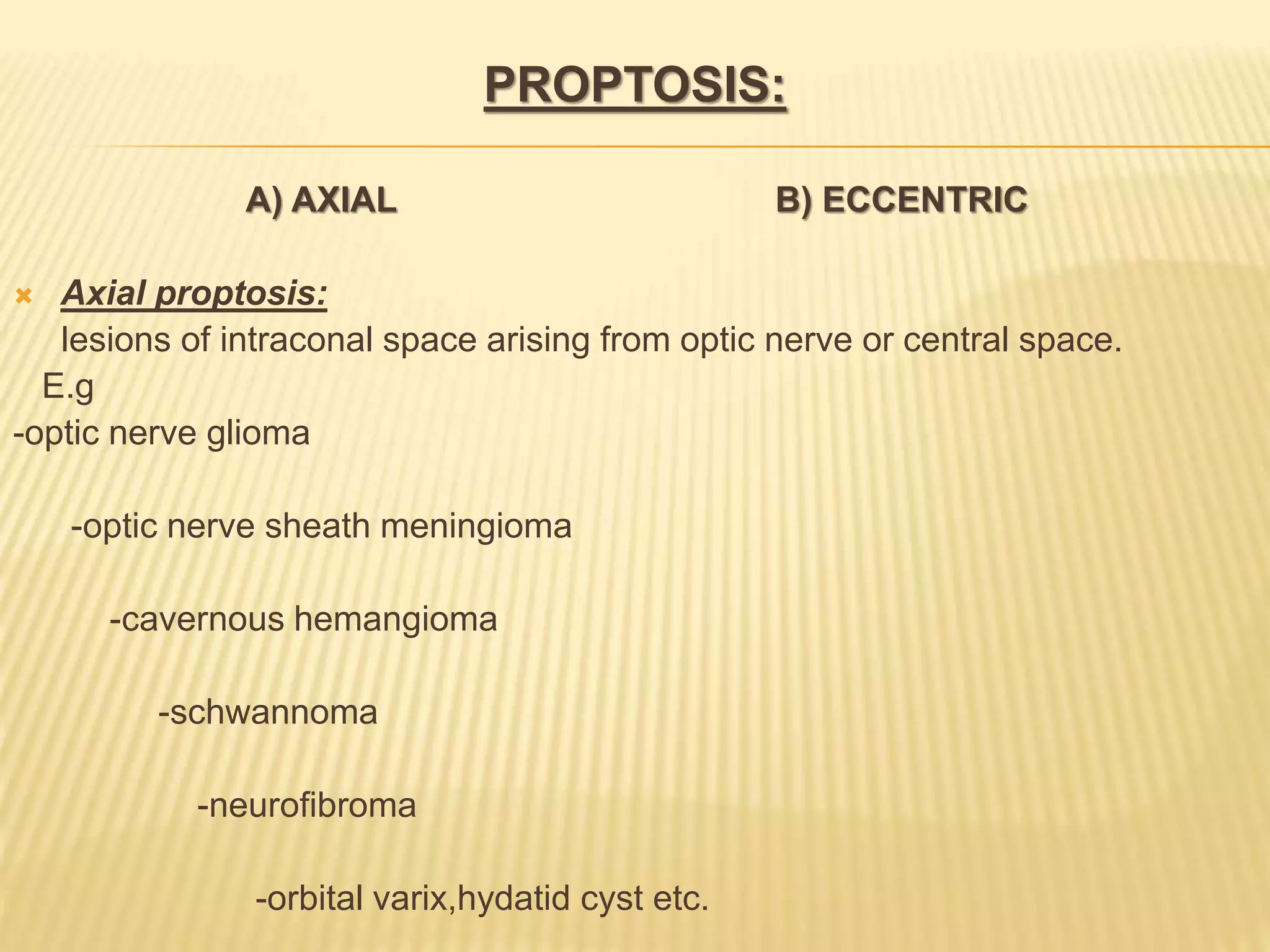 PROPTOSIS:

A) AXIAL

B) ECCENTRIC

Axial proptosis:
lesions of intraconal space arising from optic nerve or central space.
E.g
-optic nerve glioma

-optic nerve sheath meningioma

-cavernous hemangioma

-schwannoma

-neurofibroma

-orbital varix,hydatid cyst etc.